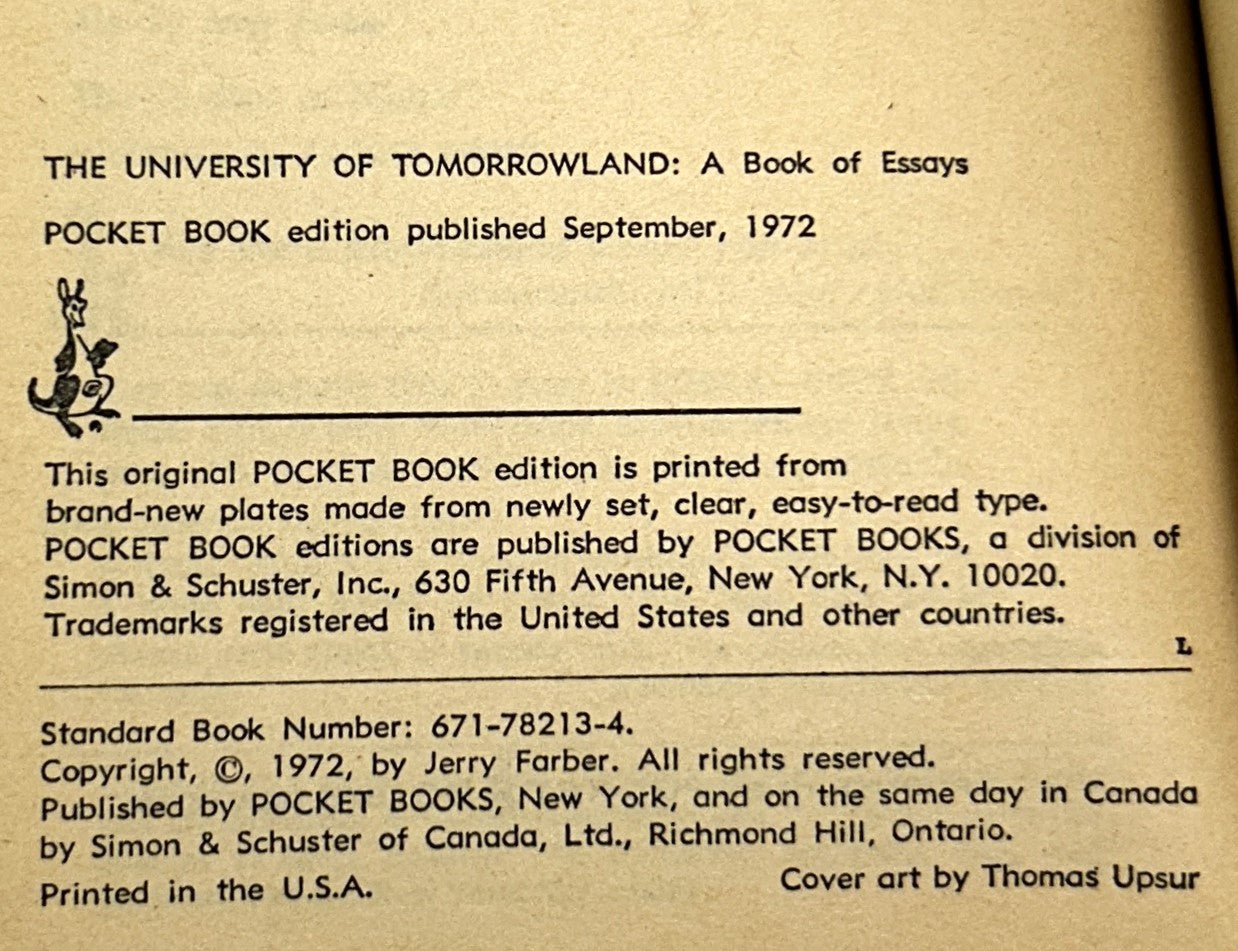 THE UNIVERSITY OF TOMORROWLAND: A Book of Essays

POCKET BOOK edition published September, 1972

This original POCKET BOOK edition is printed from brand-new plates made from newly set, clear, easy-to-read type. POCKET BOOK editions are published by POCKET BOOKS, a division of Simon & Schuster, Inc., 630 Fifth Avenue, New York, N.Y. 10020. Trademarks registered in the United States and other countries.

L

Standard Book Number: 671-78213-4.
Copyright, ©, 1972, by Jerry Farber. All rights reserved.
Published by POCKET BOOKS, New York, and on the same day in Canada by Simon & Schuster of Canada, Ltd., Richmond Hill, Ontario.
Printed in the U.S.A.

Cover art by Thomas Upsur